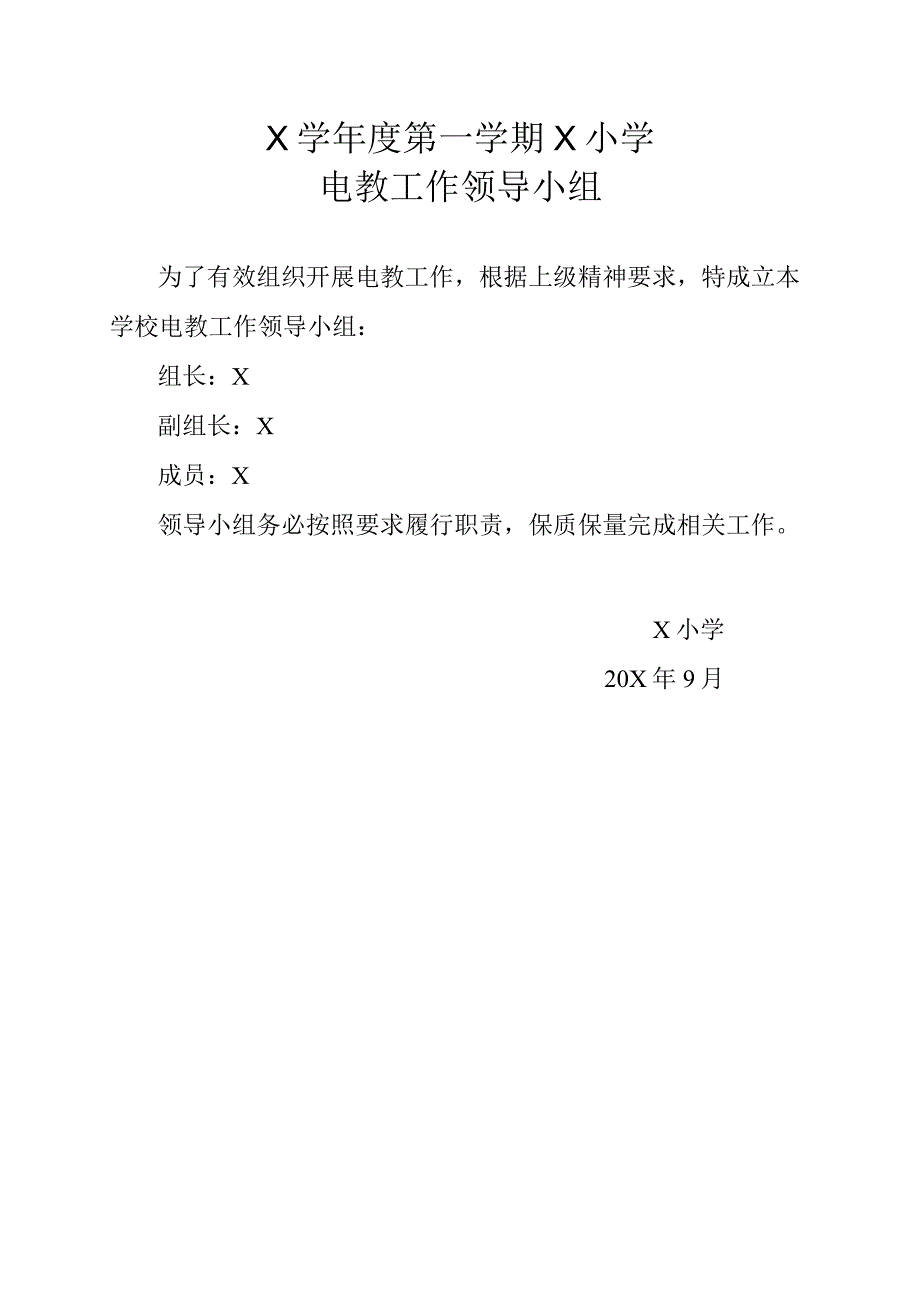 X学年度第一学期X小学
电教工作领导小组

为了有效组织开展电教工作，根据上级精神要求，特成立本学校电教工作领导小组：

组长：X

副组长：X

成员：X

领导小组务必按照要求履行职责，保质保量完成相关工作。

X小学

20X年9月